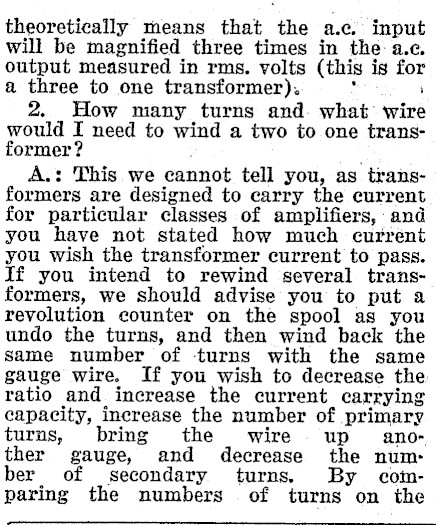 theoretically means that the a.c. input will be magnified three times in the a.c. output measured in rms. volts (this is for a three to one transformer).

2. How many turns and what wire would I need to wind a two to one transformer?

A.: This we cannot tell you, as transformers are designed to carry the current for particular classes of amplifiers, and you have not stated how much current you wish the transformer current to pass. If you intend to rewind several transformers, we should advise you to put a revolution counter on the spool as you undo the turns, and then wind back the same number of turns with the same gauge wire. If you wish to decrease the ratio and increase the current carrying capacity, increase the number of primary turns, bring the wire up another gauge, and decrease the number of secondary turns. By comparing the numbers of turns on the